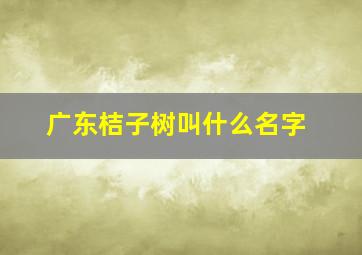 广东桔子树叫什么名字